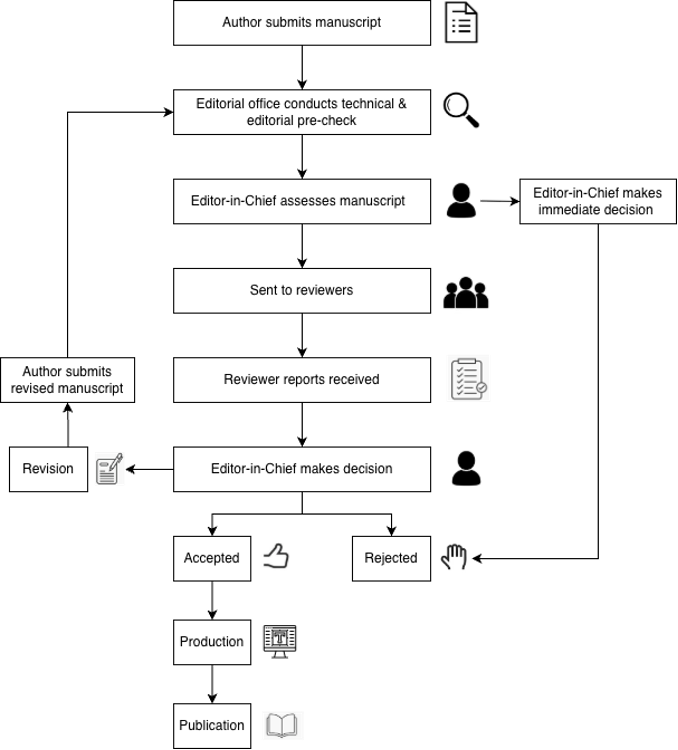 Author submits manuscript

Editorial office conducts technical & editorial pre-check

Editor-in-Chief assesses manuscript

Editor-in-Chief makes immediate decision

Sent to reviewers

Reviewer reports received

Author submits revised manuscript

Revision

Editor-in-Chief makes decision

Accepted

Rejected

Production

Publication